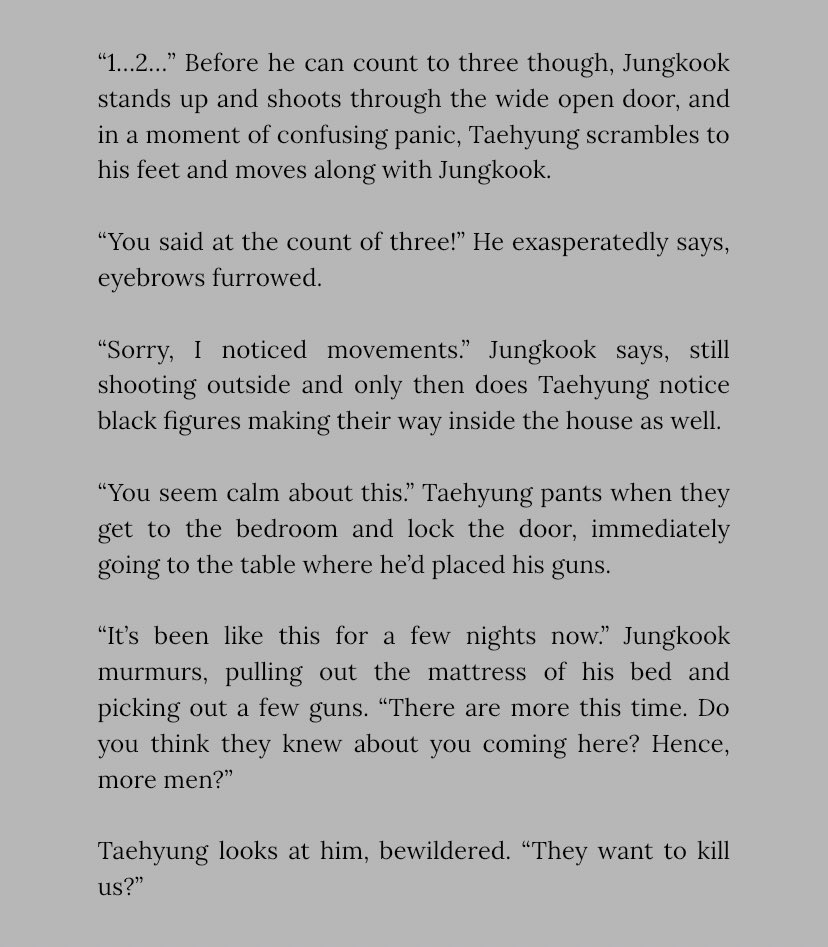 “1…2…” Before he can count to three though, Jungkook stands up and shoots through the wide open door, and in a moment of confusing panic, Taehyung scrambles to his feet and moves along with Jungkook.

“You said at the count of three!” He exasperatedly says, eyebrows furrowed.

“Sorry, I noticed movements.” Jungkook says, still shooting outside and only then does Taehyung notice black figures making their way inside the house as well.

“You seem calm about this.” Taehyung pants when they get to the bedroom and lock the door, immediately going to the table where he’d placed his guns.

“It’s been like this for a few nights now.” Jungkook murmurs, pulling out the mattress of his bed and picking out a few guns. “There are more this time. Do you think they knew about you coming here? Hence, more men?”

Taehyung looks at him, bewildered. “They want to kill us?”